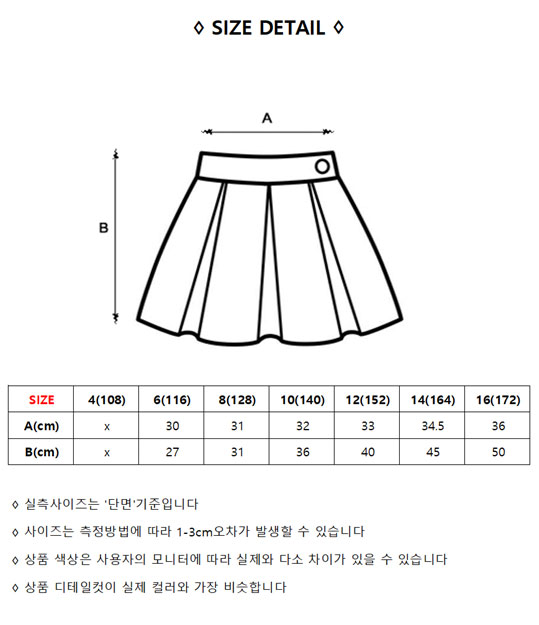 ◊ SIZE DETAIL ◊

A

B

| SIZE | 4(108) | 6(116) | 8(128) | 10(140) | 12(152) | 14(164) | 16(172) |
|---|---|---|---|---|---|---|---|
| A(cm) | x | 30 | 31 | 32 | 33 | 34.5 | 36 |
| B(cm) | x | 27 | 31 | 36 | 40 | 45 | 50 |

◊ 실측사이즈는 '단면'기준입니다

◊ 사이즈는 측정방법에 따라 1-3cm오차가 발생할 수 있습니다

◊ 상품 색상은 사용자의 모니터에 따라 실제와 다소 차이가 있을 수 있습니다

◊ 상품 디테일컷이 실제 컬러와 가장 비슷합니다